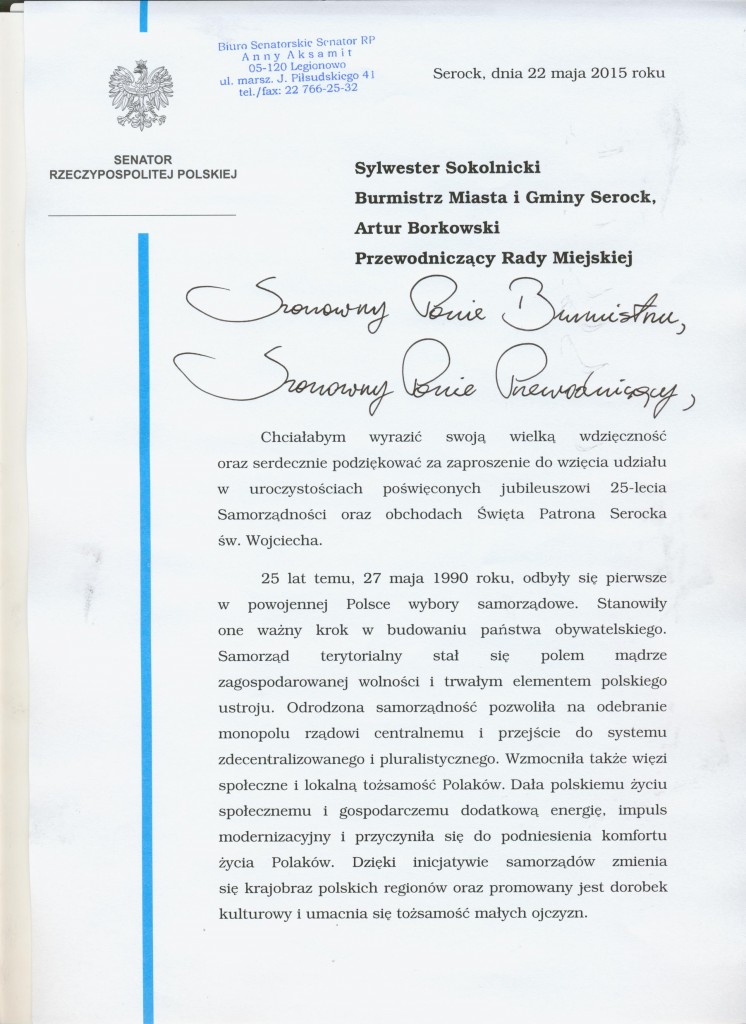 Biuro Senatorskie Senator RP
Anny Aksamit
05-120 Legionowo
ul. marsz. J. Piłsudskiego 41
tel./fax: 22 766-25-32

Serock, dnia 22 maja 2015 roku

SENATOR
RZECZYPOSPOLITEJ POLSKIEJ

Sylwester Sokolnicki
Burmistrz Miasta i Gminy Serock,
Artur Borkowski
Przewodniczący Rady Miejskiej

Szanowny Panie Burmistrzu,
Szanowny Panie Przewodniczący,

Chciałabym wyrazić swoją wielką wdzięczność oraz serdecznie podziękować za zaproszenie do wzięcia udziału w uroczystościach poświęconych jubileuszowi 25-lecia Samorządności oraz obchodach Święta Patrona Serocka św. Wojciecha.

25 lat temu, 27 maja 1990 roku, odbyły się pierwsze w powojennej Polsce wybory samorządowe. Stanowiły one ważny krok w budowaniu państwa obywatelskiego. Samorząd terytorialny stał się polem mądrze zagospodarowanej wolności i trwałym elementem polskiego ustroju. Odrodzona samorządność pozwoliła na odebranie monopolu rządowi centralnemu i przejście do systemu zdecentralizowanego i pluralistycznego. Wzmocniła także więzi społeczne i lokalną tożsamość Polaków. Dała polskiemu życiu społecznemu i gospodarczemu dodatkową energię, impuls modernizacyjny i przyczyniła się do podniesienia komfortu życia Polaków. Dzięki inicjatywie samorządów zmienia się krajobraz polskich regionów oraz promowany jest dorobek kulturowy i umacnia się tożsamość małych ojczyzn.